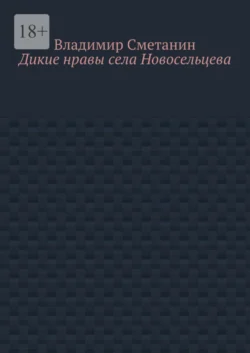 18+

Владимир Сметанин

Дикие нравы села Новосельцева